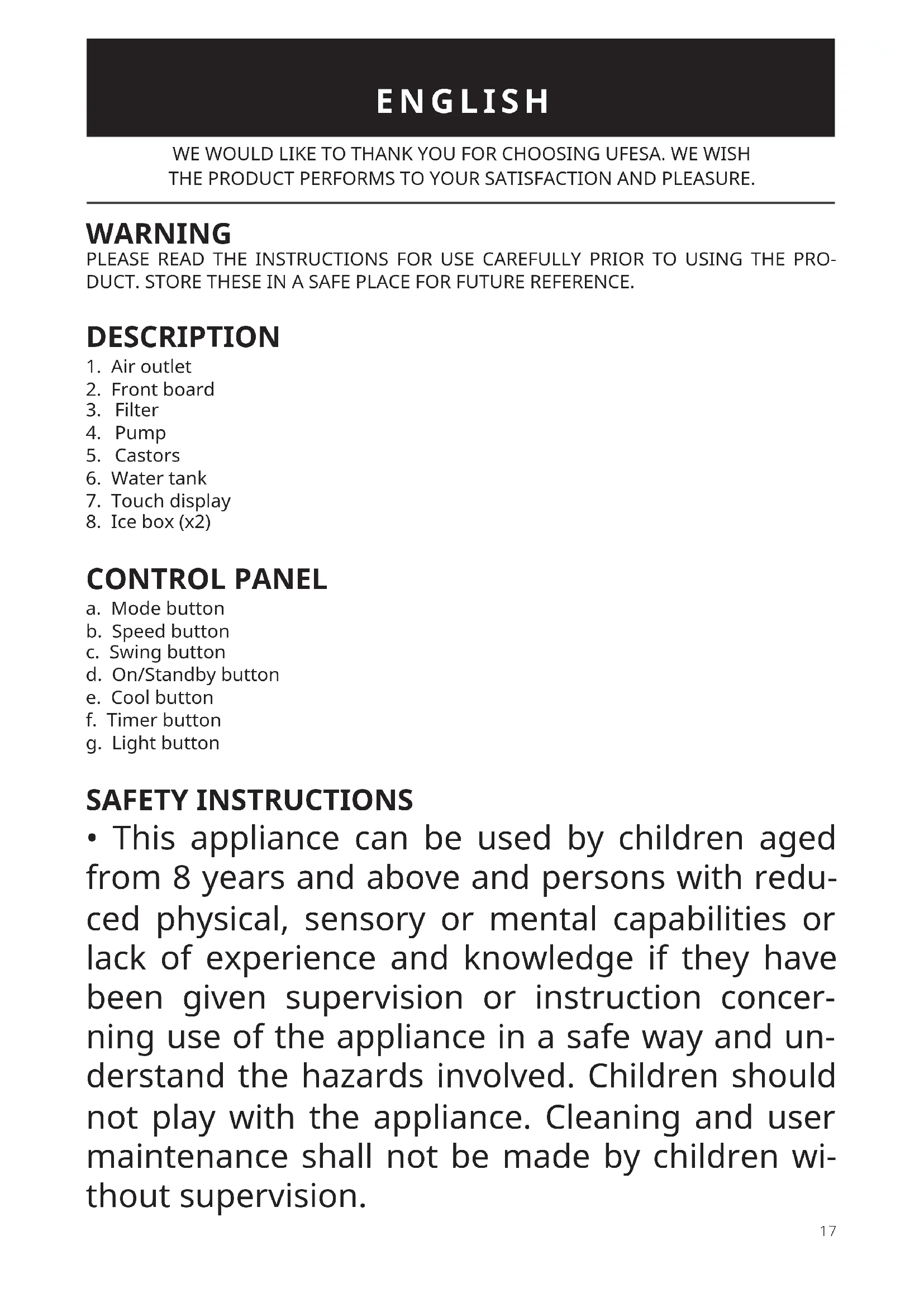 ENGLISH

WE WOULD LIKE TO THANK YOU FOR CHOOSING UFESA. WE WISH THE PRODUCT PERFORMS TO YOUR SATISFACTION AND PLEASURE.

WARNING
PLEASE READ THE INSTRUCTIONS FOR USE CAREFULLY PRIOR TO USING THE PRODUCT. STORE THESE IN A SAFE PLACE FOR FUTURE REFERENCE.

DESCRIPTION
1. Air outlet
2. Front board
3. Filter
4. Pump
5. Castors
6. Water tank
7. Touch display
8. Ice box (x2)

CONTROL PANEL
a. Mode button
b. Speed button
c. Swing button
d. On/Standby button
e. Cool button
f. Timer button
g. Light button

SAFETY INSTRUCTIONS
• This appliance can be used by children aged from 8 years and above and persons with reduced physical, sensory or mental capabilities or lack of experience and knowledge if they have been given supervision or instruction concerning use of the appliance in a safe way and understand the hazards involved. Children should not play with the appliance. Cleaning and user maintenance shall not be made by children without supervision.

17